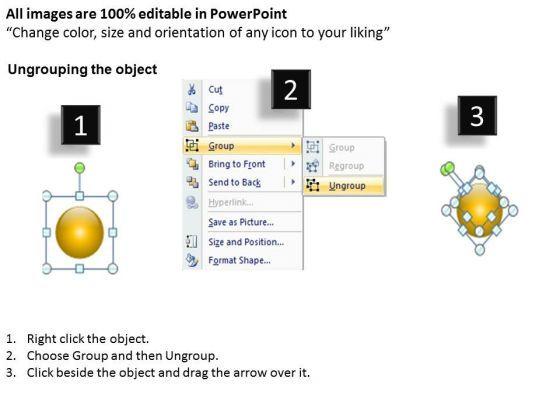 All images are 100% editable in PowerPoint
"Change color, size and orientation of any icon to your liking"

Ungrouping the object

1

2

Cut
Copy
Paste
Group
Bring to Front
Send to Back
Hyperlink...
Save as Picture...
Size and Position...
Format Shape...

Group
Regroup
Ungroup

3

1. Right click the object.
2. Choose Group and then Ungroup.
3. Click beside the object and drag the arrow over it.